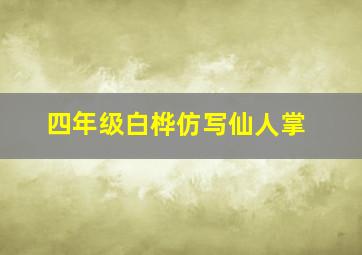 四年级白桦仿写仙人掌